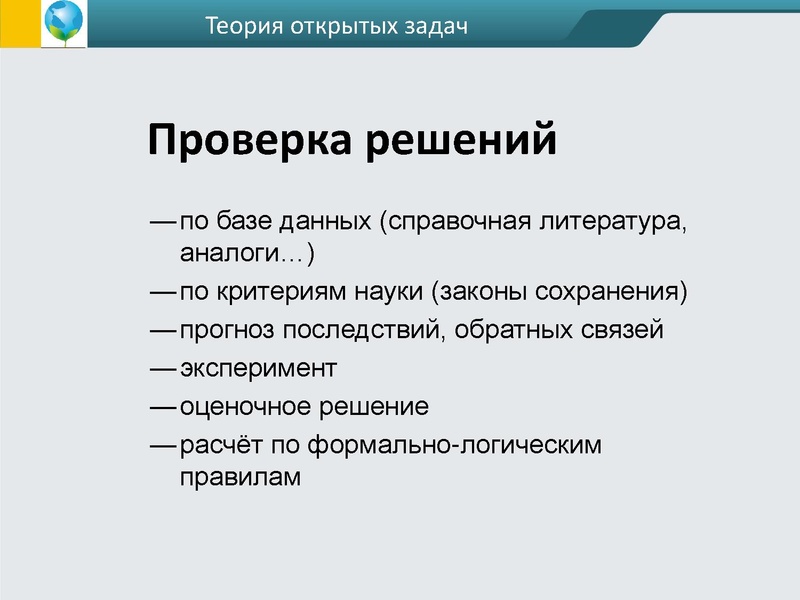 Теория открытых задач

Проверка решений

— по базе данных (справочная литература, аналоги…)

— по критериям науки (законы сохранения)

— прогноз последствий, обратных связей

— эксперимент

— оценочное решение

— расчёт по формально-логическим правилам